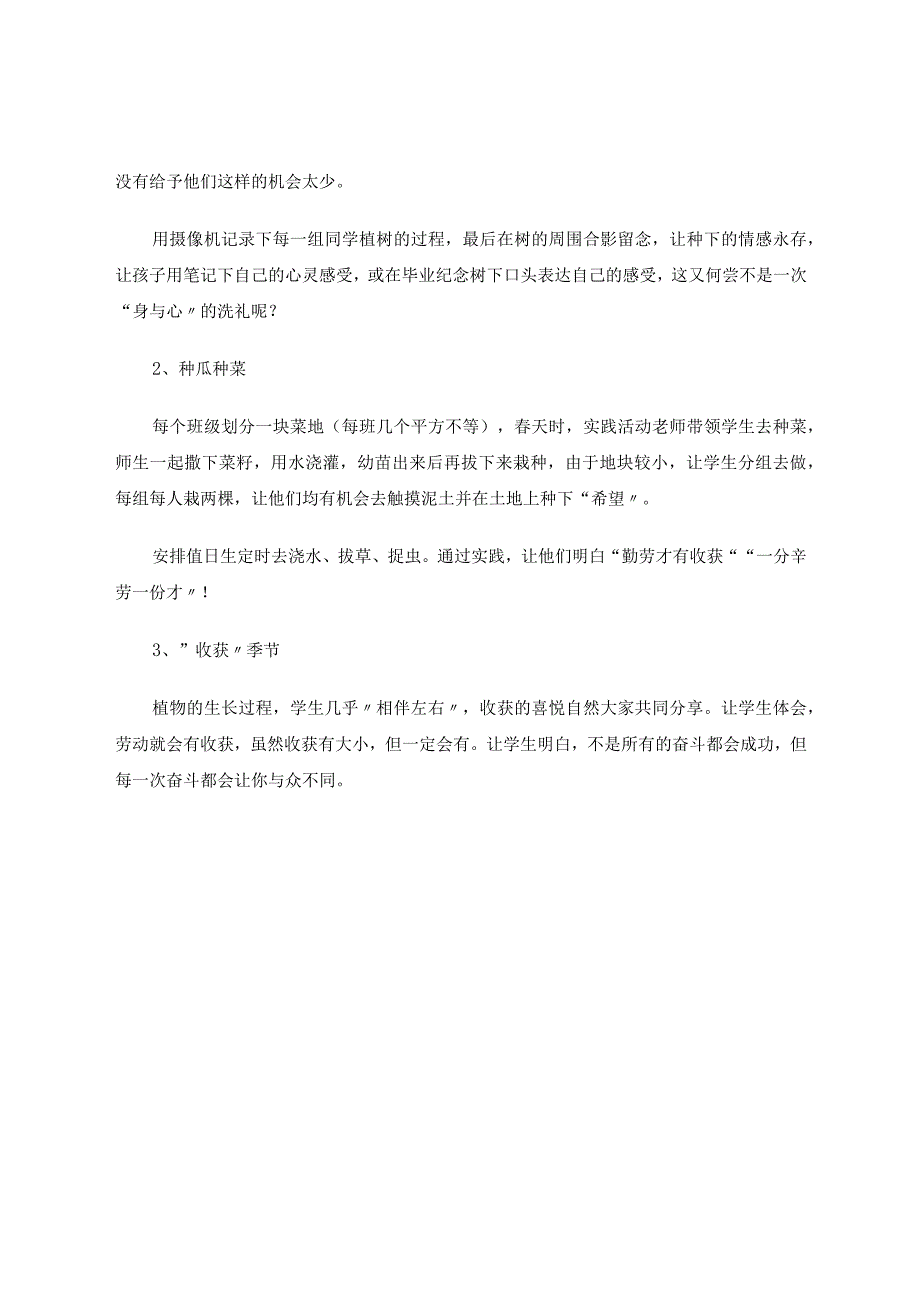 没有给予他们这样的机会太少。

用摄像机记录下每一组同学植树的过程，最后在树的周围合影留念，让种下的情感永存，让孩子用笔记下自己的心灵感受，或在毕业纪念树下口头表达自己的感受，这又何尝不是一次“身与心〃的洗礼呢？

2、种瓜种菜

每个班级划分一块菜地（每班几个平方不等），春天时，实践活动老师带领学生去种菜，师生一起撒下菜籽，用水浇灌，幼苗出来后再拔下来栽种，由于地块较小，让学生分组去做，每组每人栽两棵，让他们均有机会去触摸泥土并在土地上种下“希望〃。

安排值日生定时去浇水、拔草、捉虫。通过实践，让他们明白“勤劳才有收获““一分辛劳一份才〃！

3、”收获〃季节

植物的生长过程，学生几乎〃相伴左右〃，收获的喜悦自然大家共同分享。让学生体会，劳动就会有收获，虽然收获有大小，但一定会有。让学生明白，不是所有的奋斗都会成功，但每一次奋斗都会让你与众不同。